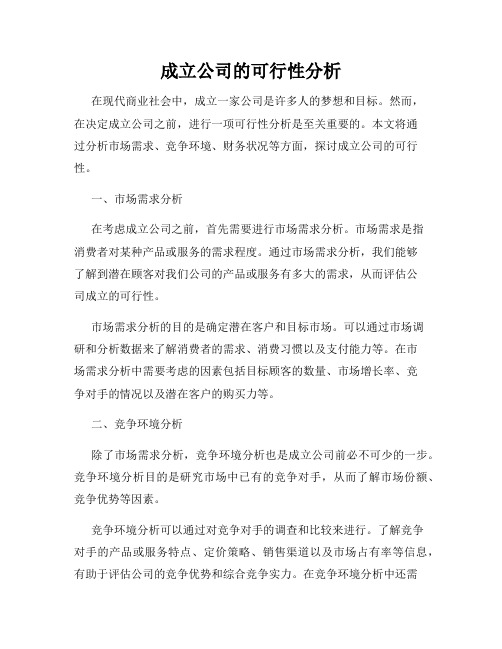 成立公司的可行性分析

在现代商业社会中，成立一家公司是许多人的梦想和目标。然而，在决定成立公司之前，进行一项可行性分析是至关重要的。本文将通过分析市场需求、竞争环境、财务状况等方面，探讨成立公司的可行性。

一、市场需求分析

在考虑成立公司之前，首先需要进行市场需求分析。市场需求是指消费者对某种产品或服务的需求程度。通过市场需求分析，我们能够了解到潜在顾客对我们公司的产品或服务有多大的需求，从而评估公司成立的可行性。

市场需求分析的目的是确定潜在客户和目标市场。可以通过市场调研和分析数据来了解消费者的需求、消费习惯以及支付能力等。在市场需求分析中需要考虑的因素包括目标顾客的数量、市场增长率、竞争对手的情况以及潜在客户的购买力等。

二、竞争环境分析

除了市场需求分析，竞争环境分析也是成立公司前必不可少的一步。竞争环境分析目的是研究市场中已有的竞争对手，从而了解市场份额、竞争优势等因素。

竞争环境分析可以通过对竞争对手的调查和比较来进行。了解竞争对手的产品或服务特点、定价策略、销售渠道以及市场占有率等信息，有助于评估公司的竞争优势和综合竞争实力。在竞争环境分析中还需